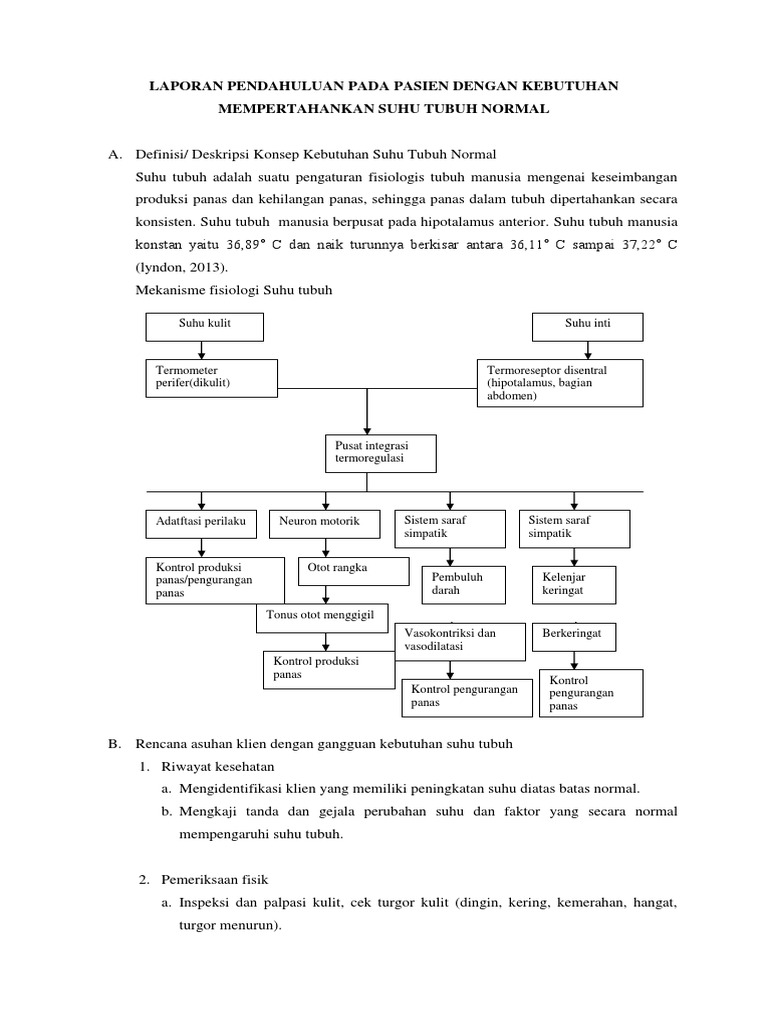 LAPORAN PENDAHULUAN PADA PASIEN DENGAN KEBUTUHAN MEMPERTAHANKAN SUHU TUBUH NORMAL

A. Definisi/ Deskripsi Konsep Kebutuhan Suhu Tubuh Normal

Suhu tubuh adalah suatu pengaturan fisiologis tubuh manusia mengenai keseimbangan produksi panas dan kehilangan panas, sehingga panas dalam tubuh dipertahankan secara konsisten. Suhu tubuh manusia berpusat pada hipotalamus anterior. Suhu tubuh manusia konstan yaitu 36,89° C dan naik turunnya berkisar antara 36,11° C sampai 37,22° C (lyndon, 2013).

Mekanisme fisiologi Suhu tubuh

Suhu kulit

Suhu inti

Termometer perifer(dikulit)

Termoreseptor disentral (hipotalamus, bagian abdomen)

Pusat integrasi termoregulasi

Adatftasi perilaku

Neuron motorik

Sistem saraf simpatik

Sistem saraf simpatik

Kontrol produksi panas/pengurangan panas

Otot rangka

Pembuluh darah

Kelenjar keringat

Tonus otot menggigil

Vasokontriksi dan vasodilatasi

Berkeringat

Kontrol produksi panas

Kontrol pengurangan panas

Kontrol pengurangan panas

B. Rencana asuhan klien dengan gangguan kebutuhan suhu tubuh

1. Riwayat kesehatan

a. Mengidentifikasi klien yang memiliki peningkatan suhu diatas batas normal.

b. Mengkaji tanda dan gejala perubahan suhu dan faktor yang secara normal mempengaruhi suhu tubuh.

2. Pemeriksaan fisik

a. Inspeksi dan palpasi kulit, cek turgor kulit (dingin, kering, kemerahan, hangat, turgor menurun).